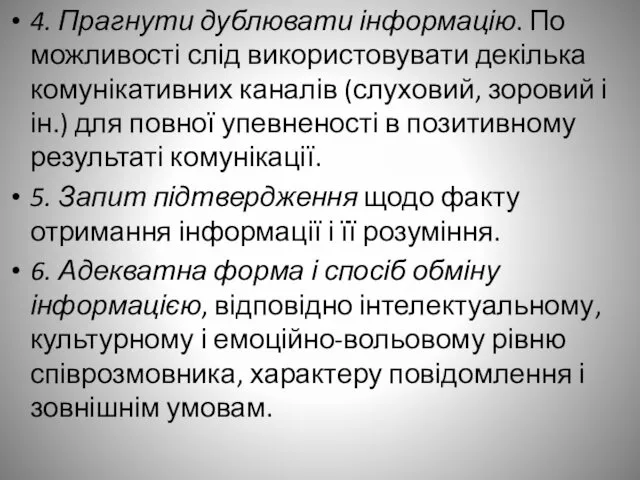 • 4. Прагнути дублювати інформацію. По можливості слід використовувати декілька комунікативних каналів (слуховий, зоровий і ін.) для повної упевненості в позитивному результаті комунікації.

• 5. Запит підтвердження щодо факту отримання інформації і її розуміння.

• 6. Адекватна форма і спосіб обміну інформацією, відповідно інтелектуальному, культурному і емоційно-вольовому рівню співрозмовника, характеру повідомлення і зовнішнім умовам.